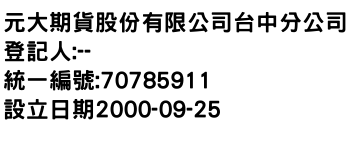 元大期貨股份有限公司台中分公司
登記人:--
統一編號:70785911
設立日期2000-09-25